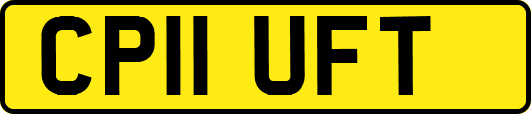 CP11 UFT